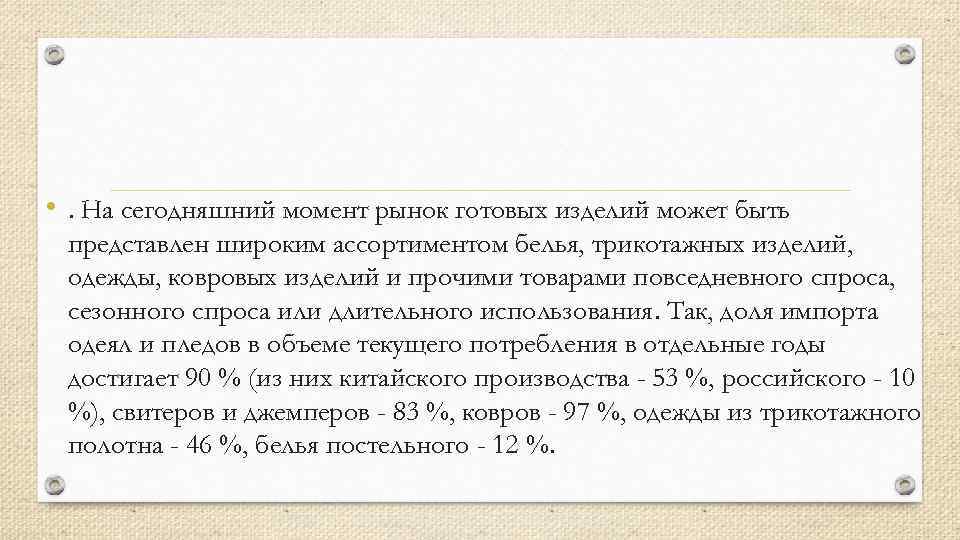 • . На сегодняшний момент рынок готовых изделий может быть представлен широким ассортиментом белья, трикотажных изделий, одежды, ковровых изделий и прочими товарами повседневного спроса, сезонного спроса или длительного использования. Так, доля импорта одеял и пледов в объеме текущего потребления в отдельные годы достигает 90 % (из них китайского производства - 53 %, российского - 10 %), свитеров и джемперов - 83 %, ковров - 97 %, одежды из трикотажного полотна - 46 %, белья постельного - 12 %.